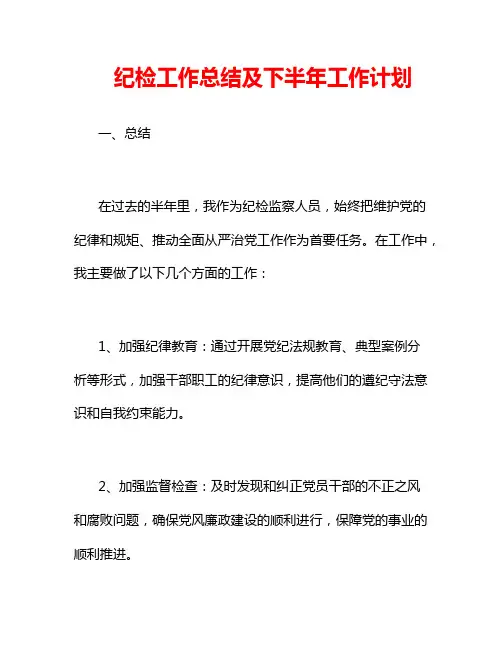 纪检工作总结及下半年工作计划

一、总结

在过去的半年里，我作为纪检监察人员，始终把维护党的纪律和规矩、推动全面从严治党工作作为首要任务。在工作中，我主要做了以下几个方面的工作：

1、加强纪律教育：通过开展党纪法规教育、典型案例分析等形式，加强干部职工的纪律意识，提高他们的遵纪守法意识和自我约束能力。

2、加强监督检查：及时发现和纠正党员干部的不正之风和腐败问题，确保党风廉政建设的顺利进行，保障党的事业的顺利推进。